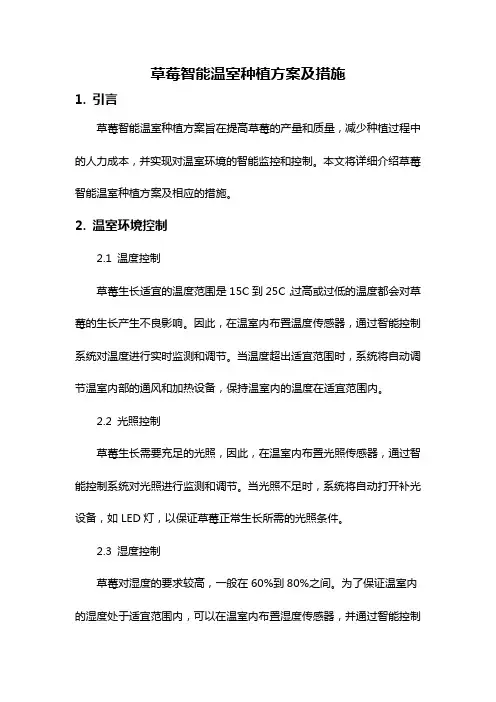 草莓智能温室种植方案及措施

1. 引言

草莓智能温室种植方案旨在提高草莓的产量和质量，减少种植过程中的人力成本，并实现对温室环境的智能监控和控制。本文将详细介绍草莓智能温室种植方案及相应的措施。

2. 温室环境控制

2.1 温度控制

草莓生长适宜的温度范围是 15C 到 25C，过高或过低的温度都会对草莓的生长产生不良影响。因此，在温室内布置温度传感器，通过智能控制系统对温度进行实时监测和调节。当温度超出适宜范围时，系统将自动调节温室内部的通风和加热设备，保持温室内的温度在适宜范围内。

2.2 光照控制

草莓生长需要充足的光照，因此，在温室内布置光照传感器，通过智能控制系统对光照进行监测和调节。当光照不足时，系统将自动打开补光设备，如 LED 灯，以保证草莓正常生长所需的光照条件。

2.3 湿度控制

草莓对湿度的要求较高，一般在 60%到 80%之间。为了保证温室内的湿度处于适宜范围内，可以在温室内布置湿度传感器，并通过智能控制